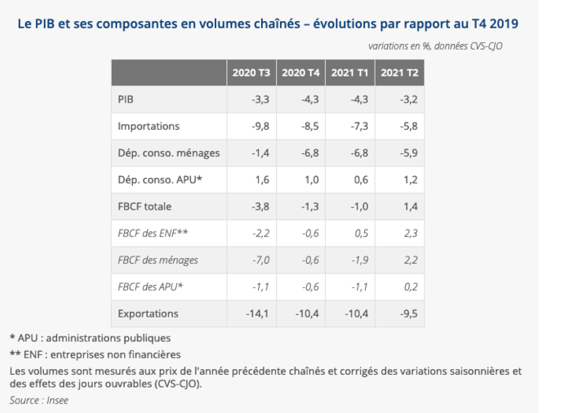 Le PIB et ses composantes en volumes chaînés – évolutions par rapport au T4 2019

variations en %, données CVS-CJO

| | 2020 T3 | 2020 T4 | 2021 T1 | 2021 T2 |
|---|---|---|---|---|
| PIB | -3,3 | -4,3 | -4,3 | -3,2 |
| Importations | -9,8 | -8,5 | -7,3 | -5,8 |
| Dép. conso. ménages | -1,4 | -6,8 | -6,8 | -5,9 |
| Dép. conso. APU* | 1,6 | 1,0 | 0,6 | 1,2 |
| FBCF totale | -3,8 | -1,3 | -1,0 | 1,4 |
| FBCF des ENF** | -2,2 | -0,6 | 0,5 | 2,3 |
| FBCF des ménages | -7,0 | -0,6 | -1,9 | 2,2 |
| FBCF des APU* | -1,1 | -0,6 | -1,1 | 0,2 |
| Exportations | -14,1 | -10,4 | -10,4 | -9,5 |

* APU : administrations publiques

** ENF : entreprises non financières

Les volumes sont mesurés aux prix de l'année précédente chaînés et corrigés des variations saisonnières et des effets des jours ouvrables (CVS-CJO).

Source : Insee